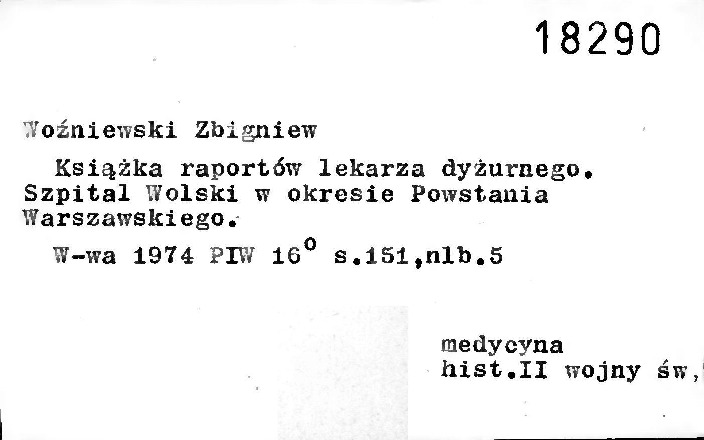 18290

Woźniewski Zbigniew

Książka raportów lekarza dyżurnego. Szpital Wolski w okresie Powstania Warszawskiego.

W-wa 1974 PIW $16^{o}$ s.151,nlb.5

medycyna
hist.II wojny św,